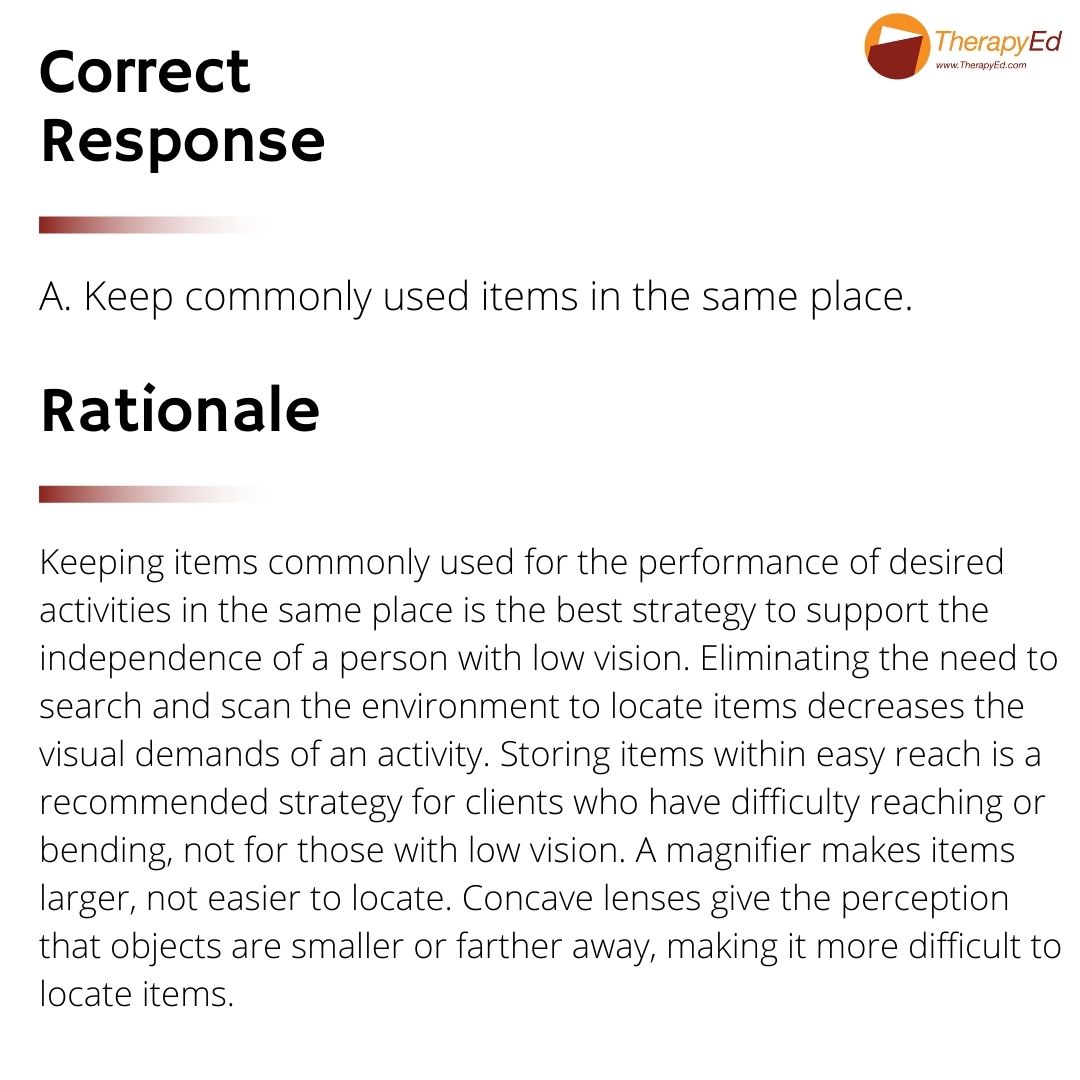 TherapyEd
www.TherapyEd.com

Correct Response

A. Keep commonly used items in the same place.

Rationale

Keeping items commonly used for the performance of desired activities in the same place is the best strategy to support the independence of a person with low vision. Eliminating the need to search and scan the environment to locate items decreases the visual demands of an activity. Storing items within easy reach is a recommended strategy for clients who have difficulty reaching or bending, not for those with low vision. A magnifier makes items larger, not easier to locate. Concave lenses give the perception that objects are smaller or farther away, making it more difficult to locate items.